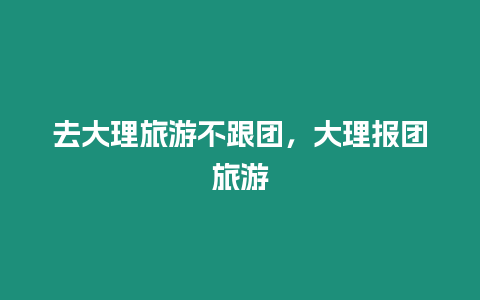 去大理旅游不跟团，大理报团旅游